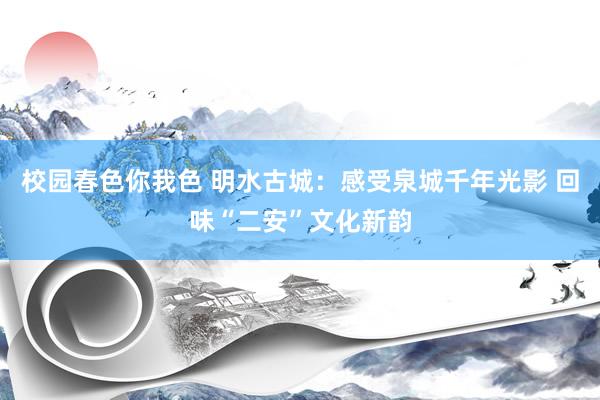 校园春色你我色 明水古城：感受泉城千年光影 回味“二安”文化新韵